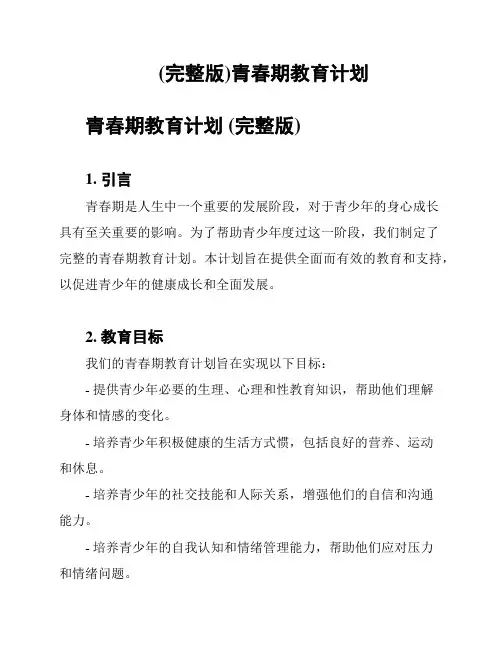 (完整版)青春期教育计划

青春期教育计划 (完整版)

1. 引言

青春期是人生中一个重要的发展阶段，对于青少年的身心成长具有至关重要的影响。为了帮助青少年度过这一阶段，我们制定了完整的青春期教育计划。本计划旨在提供全面而有效的教育和支持，以促进青少年的健康成长和全面发展。

2. 教育目标

我们的青春期教育计划旨在实现以下目标：

- 提供青少年必要的生理、心理和性教育知识，帮助他们理解身体和情感的变化。

- 培养青少年积极健康的生活方式惯，包括良好的营养、运动和休息。

- 培养青少年的社交技能和人际关系，增强他们的自信和沟通能力。

- 培养青少年的自我认知和情绪管理能力，帮助他们应对压力和情绪问题。